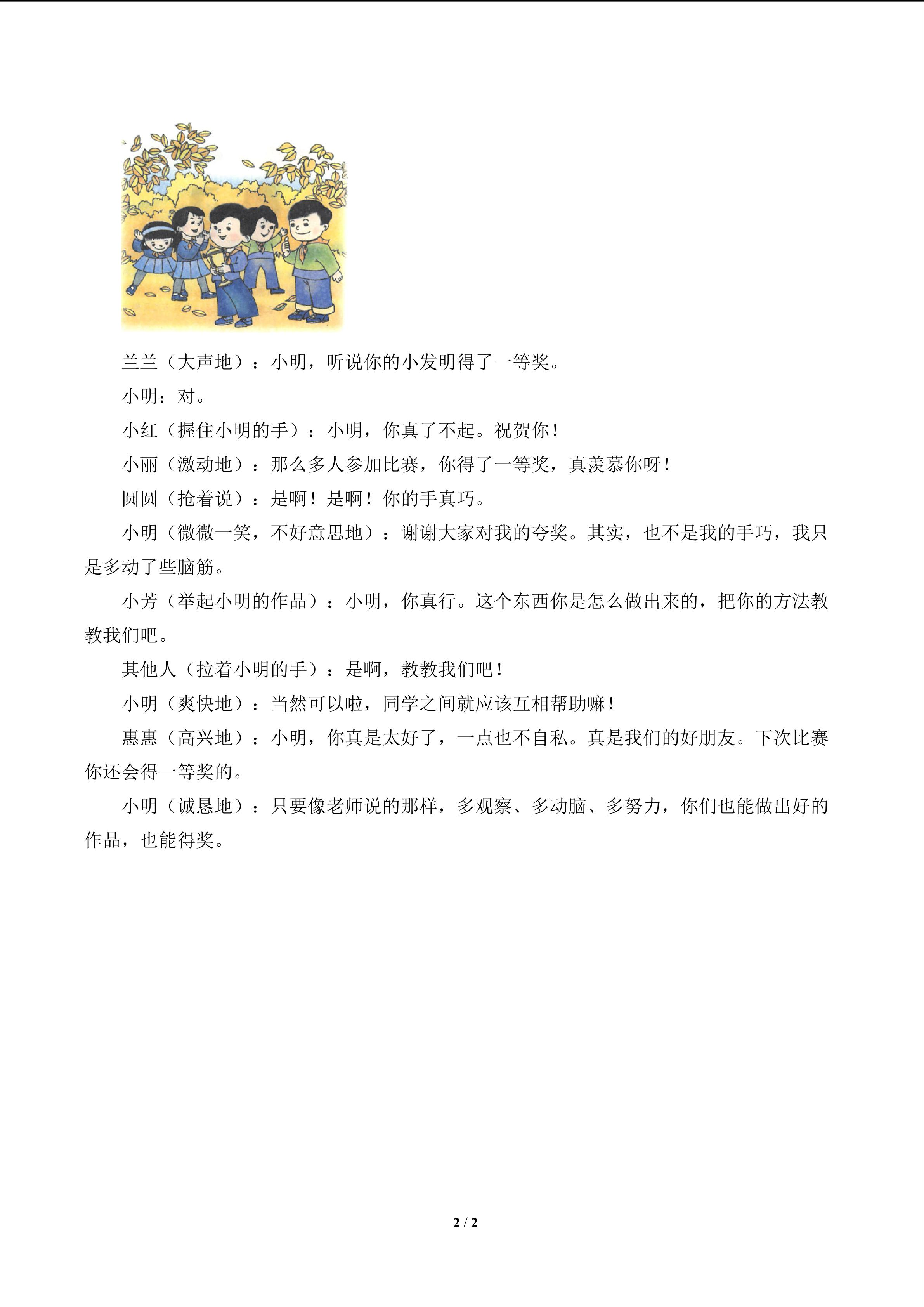 兰兰（大声地）：小明，听说你的小发明得了一等奖。

小明：对。

小红（握住小明的手）：小明，你真了不起。祝贺你！

小丽（激动地）：那么多人参加比赛，你得了一等奖，真羡慕你呀！

圆圆（抢着说）：是啊！是啊！你的手真巧。

小明（微微一笑，不好意思地）：谢谢大家对我的夸奖。其实，也不是我的手巧，我只是多动了些脑筋。

小芳（举起小明的作品）：小明，你真行。这个东西你是怎么做出来的，把你的方法教教我们吧。

其他人（拉着小明的手）：是啊，教教我们吧！

小明（爽快地）：当然可以啦，同学之间就应该互相帮助嘛！

惠惠（高兴地）：小明，你真是太好了，一点也不自私。真是我们的好朋友。下次比赛你还会得一等奖的。

小明（诚恳地）：只要像老师说的那样，多观察、多动脑、多努力，你们也能做出好的作品，也能得奖。

2 / 2